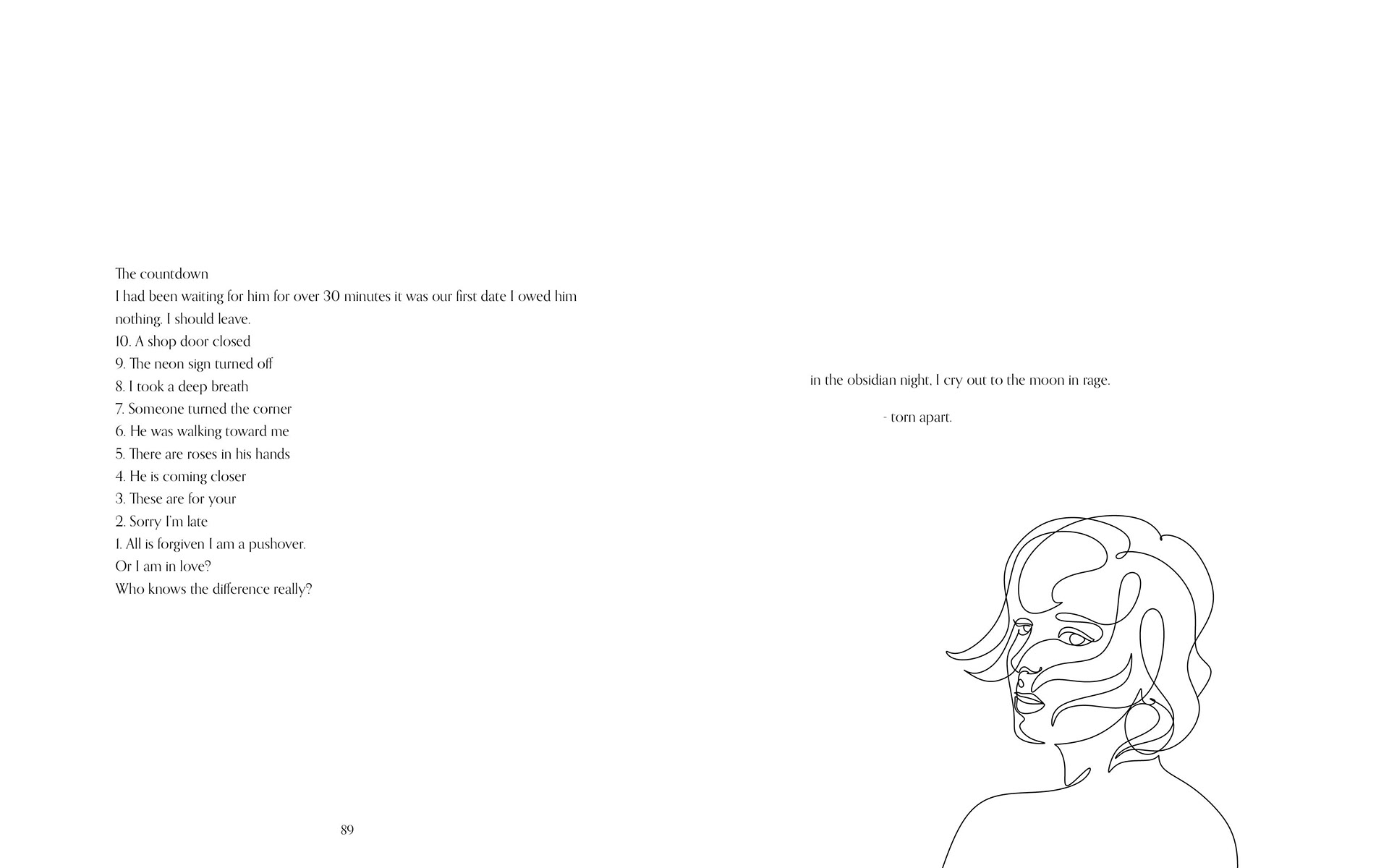 The countdown

I had been waiting for him for over 30 minutes it was our first date I owed him nothing. I should leave.

10. A shop door closed
9. The neon sign turned off
8. I took a deep breath
7. Someone turned the corner
6. He was walking toward me
5. There are roses in his hands
4. He is coming closer
3. These are for your
2. Sorry I'm late
1. All is forgiven I am a pushover.
Or I am in love?
Who knows the difference really?

89

in the obsidian night, I cry out to the moon in rage.

- torn apart.